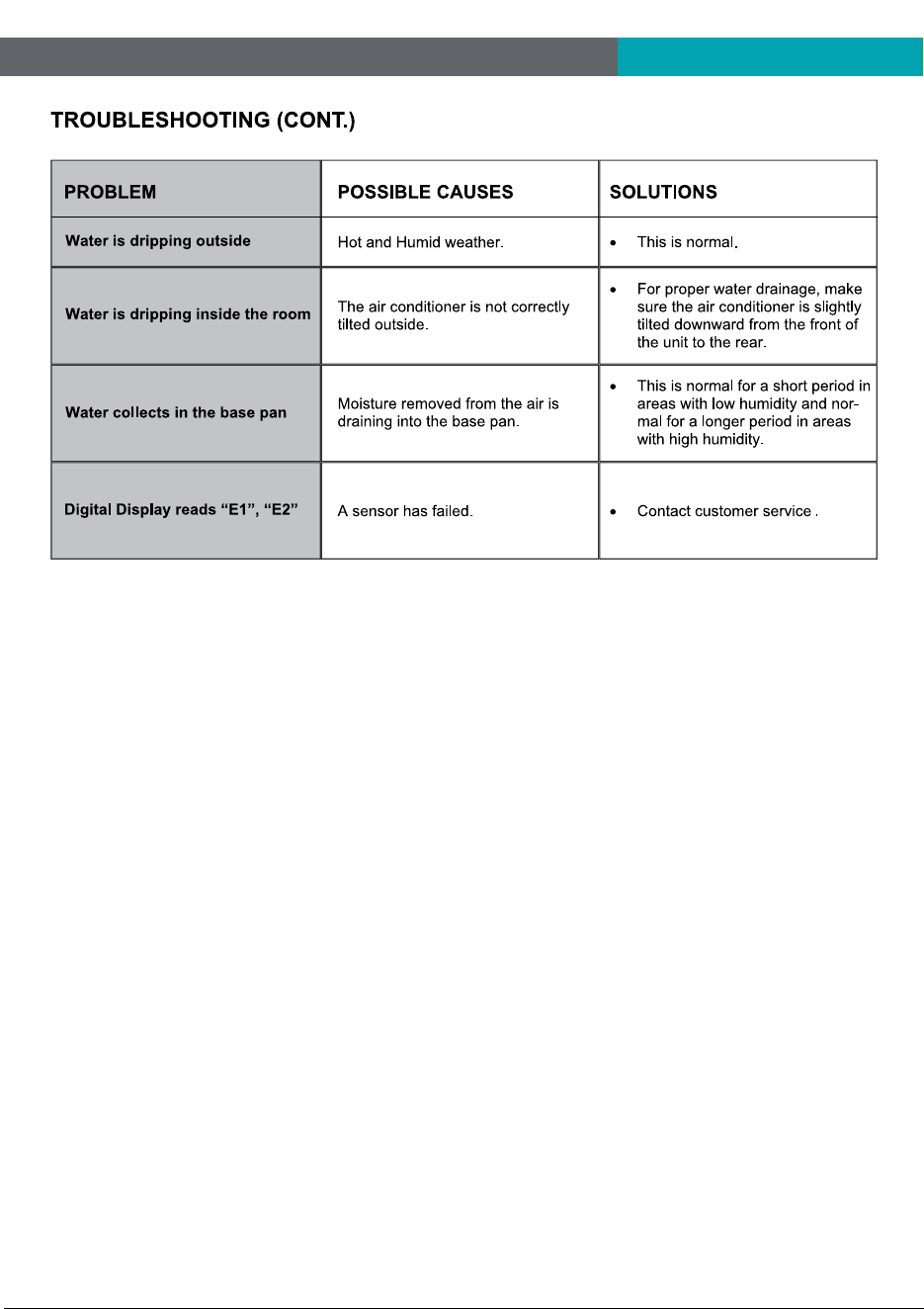 TROUBLESHOOTING (CONT.)

| PROBLEM | POSSIBLE CAUSES | SOLUTIONS |
|---|---|---|
| Water is dripping outside | Hot and Humid weather. | • This is normal. |
| Water is dripping inside the room | The air conditioner is not correctly tilted outside. | • For proper water drainage, make sure the air conditioner is slightly tilted downward from the front of the unit to the rear. |
| Water collects in the base pan | Moisture removed from the air is draining into the base pan. | • This is normal for a short period in areas with low humidity and normal for a longer period in areas with high humidity. |
| Digital Display reads "E1", "E2" | A sensor has failed. | • Contact customer service . |